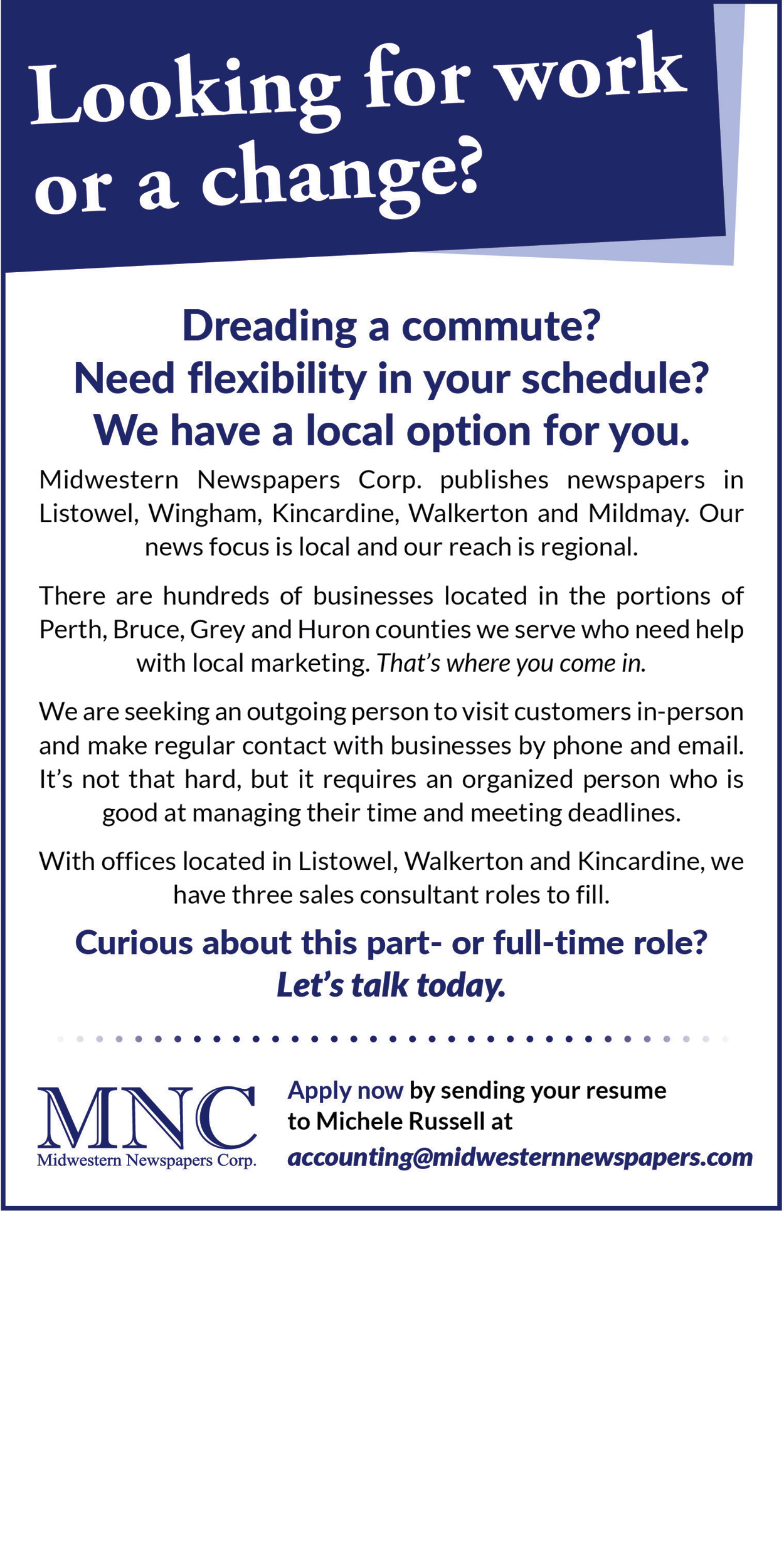 Looking for work or a change?

Dreading a commute?
Need flexibility in your schedule?
We have a local option for you.

Midwestern Newspapers Corp. publishes newspapers in Listowel, Wingham, Kincardine, Walkerton and Mildmay. Our news focus is local and our reach is regional.

There are hundreds of businesses located in the portions of Perth, Bruce, Grey and Huron counties we serve who need help with local marketing. That's where you come in.

We are seeking an outgoing person to visit customers in-person and make regular contact with businesses by phone and email. It's not that hard, but it requires an organized person who is good at managing their time and meeting deadlines.

With offices located in Listowel, Walkerton and Kincardine, we have three sales consultant roles to fill.

Curious about this part- or full-time role?
Let's talk today.

MNC
Midwestern Newspapers Corp.

Apply now by sending your resume to Michele Russell at
accounting@midwesternnewspapers.com